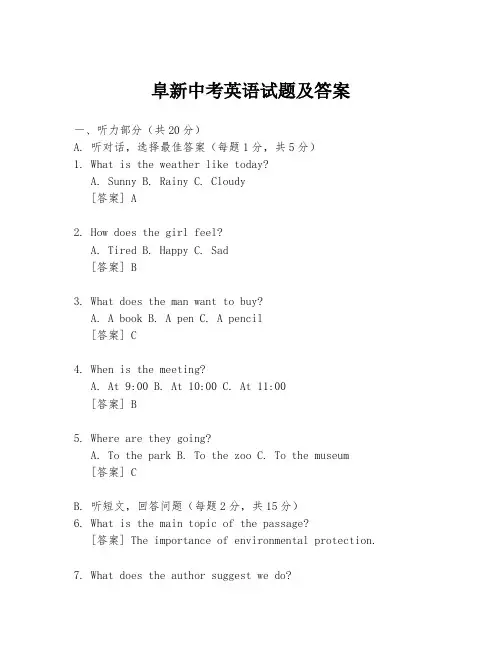 阜新中考英语试题及答案

一、听力部分（共20分）
A. 听对话，选择最佳答案（每题1分，共5分）
1. What is the weather like today?
A. Sunny B. Rainy C. Cloudy
[答案] A

2. How does the girl feel?
A. Tired B. Happy C. Sad
[答案] B

3. What does the man want to buy?
A. A book B. A pen C. A pencil
[答案] C

4. When is the meeting?
A. At 9:00 B. At 10:00 C. At 11:00
[答案] B

5. Where are they going?
A. To the park B. To the zoo C. To the museum
[答案] C

B. 听短文，回答问题（每题2分，共15分）
6. What is the main topic of the passage?
[答案] The importance of environmental protection.

7. What does the author suggest we do?